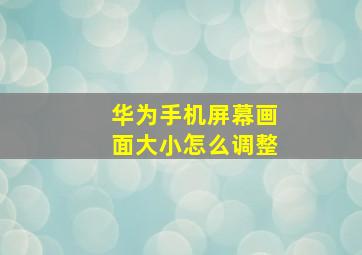 华为手机屏幕画面大小怎么调整